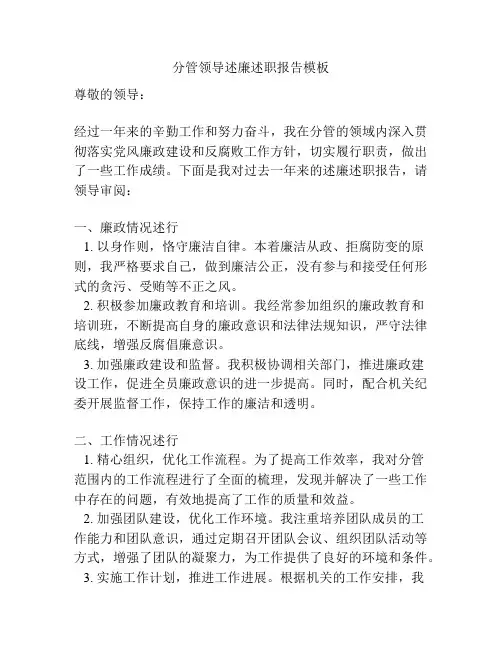 分管领导述廉述职报告模板

尊敬的领导：

经过一年来的辛勤工作和努力奋斗，我在分管的领域内深入贯彻落实党风廉政建设和反腐败工作方针，切实履行职责，做出了一些工作成绩。下面是我对过去一年来的述廉述职报告，请领导审阅：

一、廉政情况述行

1. 以身作则，恪守廉洁自律。本着廉洁从政、拒腐防变的原则，我严格要求自己，做到廉洁公正，没有参与和接受任何形式的贪污、受贿等不正之风。

2. 积极参加廉政教育和培训。我经常参加组织的廉政教育和培训班，不断提高自身的廉政意识和法律法规知识，严守法律底线，增强反腐倡廉意识。

3. 加强廉政建设和监督。我积极协调相关部门，推进廉政建设工作，促进全员廉政意识的进一步提高。同时，配合机关纪委开展监督工作，保持工作的廉洁和透明。

二、工作情况述行

1. 精心组织，优化工作流程。为了提高工作效率，我对分管范围内的工作流程进行了全面的梳理，发现并解决了一些工作中存在的问题，有效地提高了工作的质量和效益。

2. 加强团队建设，优化工作环境。我注重培养团队成员的工作能力和团队意识，通过定期召开团队会议、组织团队活动等方式，增强了团队的凝聚力，为工作提供了良好的环境和条件。

3. 实施工作计划，推进工作进展。根据机关的工作安排，我